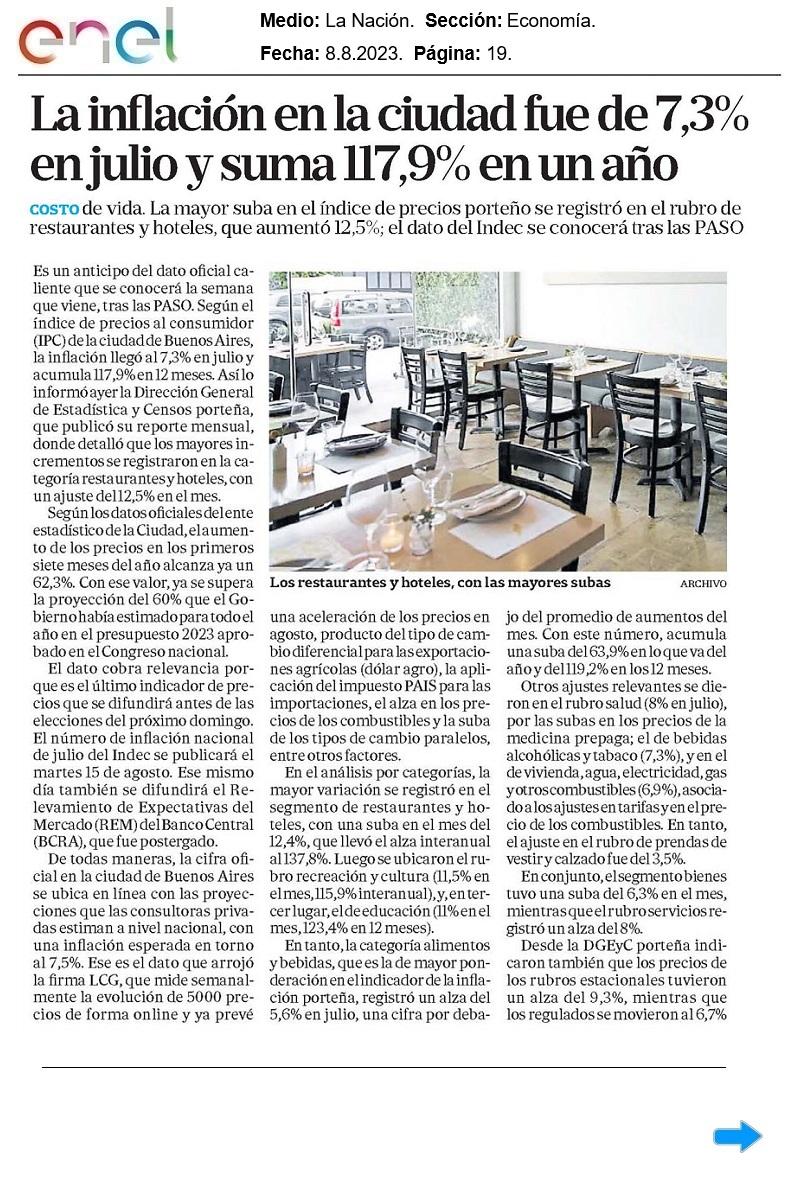 enel

Medio: La Nación. Sección: Economía.
Fecha: 8.8.2023. Página: 19.

La inflación en la ciudad fue de 7,3% en julio y suma 117,9% en un año

COSTO de vida. La mayor suba en el índice de precios porteño se registró en el rubro de restaurantes y hoteles, que aumentó 12,5%; el dato del Indec se conocerá tras las PASO

Es un anticipo del dato oficial caliente que se conocerá la semana que viene, tras las PASO. Según el índice de precios al consumidor (IPC) de la ciudad de Buenos Aires, la inflación llegó al 7,3% en julio y acumula 117,9% en 12 meses. Así lo informó ayer la Dirección General de Estadística y Censos porteña, que publicó su reporte mensual, donde detalló que los mayores incrementos se registraron en la categoría restaurantes y hoteles, con un ajuste del 12,5% en el mes.

Según los datos oficiales del ente estadístico de la Ciudad, el aumento de los precios en los primeros siete meses del año alcanza ya un 62,3%. Con ese valor, ya se supera la proyección del 60% que el Gobierno había estimado para todo el año en el presupuesto 2023 aprobado en el Congreso nacional.

El dato cobra relevancia porque es el último indicador de precios que se difundirá antes de las elecciones del próximo domingo. El número de inflación nacional de julio del Indec se publicará el martes 15 de agosto. Ese mismo día también se difundirá el Relevamiento de Expectativas del Mercado (REM) del Banco Central (BCRA), que fue postergado.

De todas maneras, la cifra oficial en la ciudad de Buenos Aires se ubica en línea con las proyecciones que las consultoras privadas estiman a nivel nacional, con una inflación esperada en torno al 7,5%. Ese es el dato que arrojó la firma LCG, que mide semanalmente la evolución de 5000 precios de forma online y ya prevé

Los restaurantes y hoteles, con las mayores subas ARCHIVO

una aceleración de los precios en agosto, producto del tipo de cambio diferencial para las exportaciones agrícolas (dólar agro), la aplicación del impuesto PAIS para las importaciones, el alza en los precios de los combustibles y la suba de los tipos de cambio paralelos, entre otros factores.

En el análisis por categorías, la mayor variación se registró en el segmento de restaurantes y hoteles, con una suba en el mes del 12,4%, que llevó el alza interanual al 137,8%. Luego se ubicaron el rubro recreación y cultura (11,5% en el mes, 115,9% interanual), y, en tercer lugar, el de educación (11% en el mes, 123,4% en 12 meses).

En tanto, la categoría alimentos y bebidas, que es la de mayor ponderación en el indicador de la inflación porteña, registró un alza del 5,6% en julio, una cifra por debajo del promedio de aumentos del mes. Con este número, acumula una suba del 63,9% en lo que va del año y del 119,2% en los 12 meses.

Otros ajustes relevantes se dieron en el rubro salud (8% en julio), por las subas en los precios de la medicina prepaga; el de bebidas alcohólicas y tabaco (7,3%), y en el de vivienda, agua, electricidad, gas y otros combustibles (6,9%), asociado a los ajustes en tarifas y en el precio de los combustibles. En tanto, el ajuste en el rubro de prendas de vestir y calzado fue del 3,5%.

En conjunto, el segmento bienes tuvo una suba del 6,3% en el mes, mientras que el rubro servicios registró un alza del 8%.

Desde la DGEyC porteña indicaron también que los precios de los rubros estacionales tuvieron un alza del 9,3%, mientras que los regulados se movieron al 6,7%